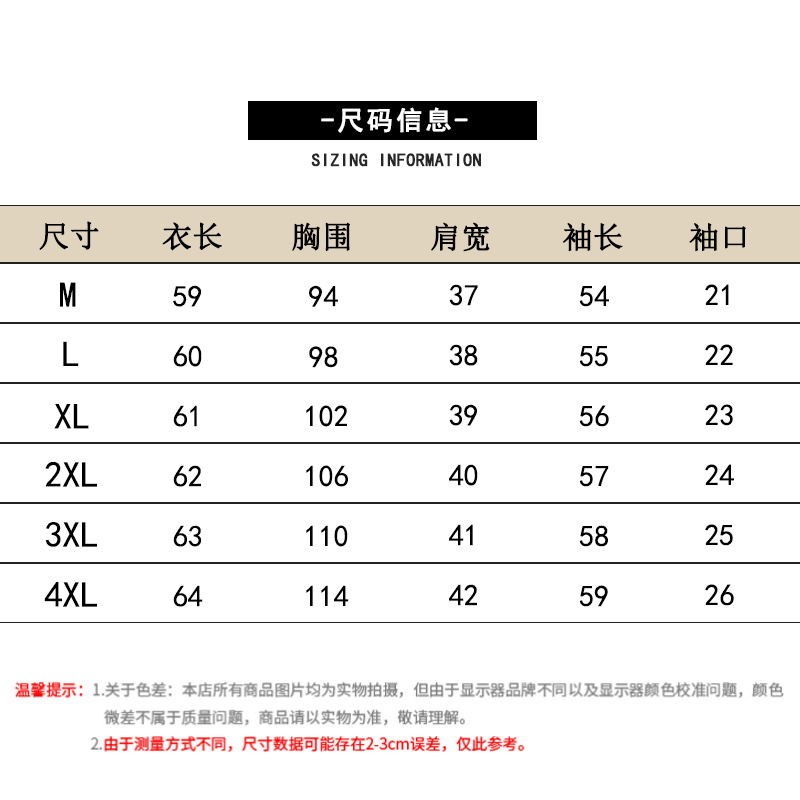 -尺码信息-

SIZING INFORMATION

| 尺寸 | 衣长 | 胸围 | 肩宽 | 袖长 | 袖口 |
|---|---|---|---|---|---|
| M | 59 | 94 | 37 | 54 | 21 |
| L | 60 | 98 | 38 | 55 | 22 |
| XL | 61 | 102 | 39 | 56 | 23 |
| 2XL | 62 | 106 | 40 | 57 | 24 |
| 3XL | 63 | 110 | 41 | 58 | 25 |
| 4XL | 64 | 114 | 42 | 59 | 26 |

温馨提示：1.关于色差：本店所有商品图片均为实物拍摄，但由于显示器品牌不同以及显示器颜色校准问题，颜色微差不属于质量问题，商品请以实物为准，敬请理解。

2.由于测量方式不同，尺寸数据可能存在2-3cm误差，仅此参考。